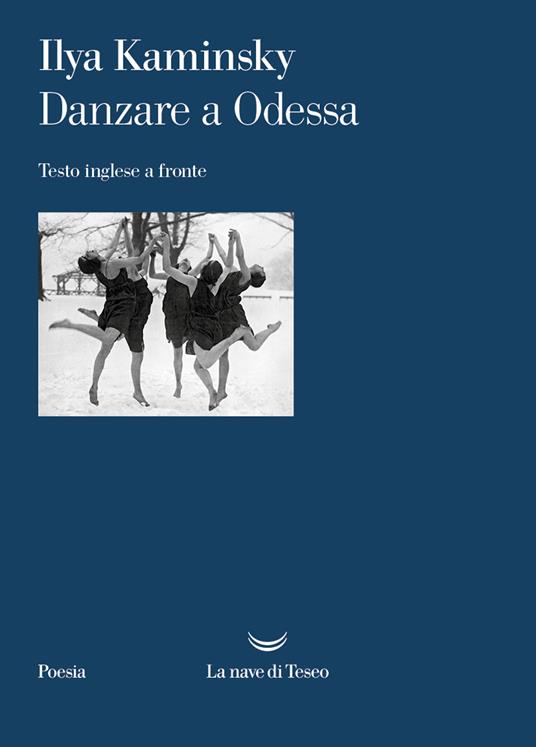 Ilya Kaminsky
Danzare a Odessa

Testo inglese a fronte

Poesia

La nave di Teseo